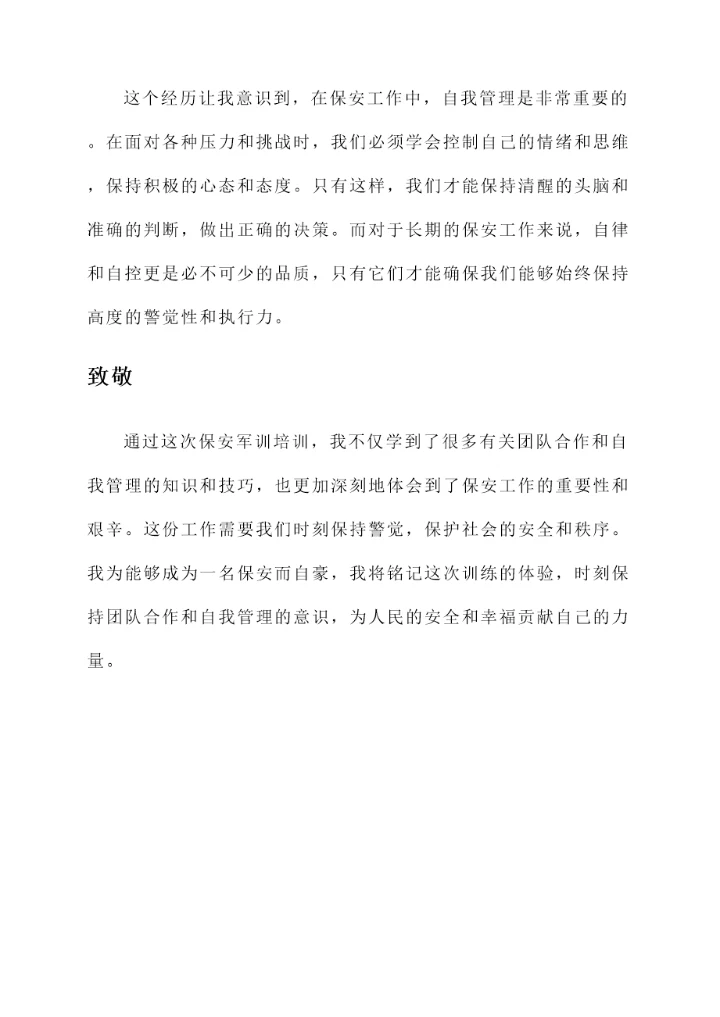 这个经历让我意识到，在保安工作中，自我管理是非常重要的。在面对各种压力和挑战时，我们必须学会控制自己的情绪和思维，保持积极的心态和态度。只有这样，我们才能保持清醒的头脑和准确的判断，做出正确的决策。而对于长期的保安工作来说，自律和自控更是必不可少的品质，只有它们才能确保我们能够始终保持高度的警觉性和执行力。

致敬

通过这次保安军训培训，我不仅学到了很多有关团队合作和自我管理的知识和技巧，也更加深刻地体会到了保安工作的重要性和艰辛。这份工作需要我们时刻保持警觉，保护社会的安全和秩序。我为能够成为一名保安而自豪，我将铭记这次训练的体验，时刻保持团队合作和自我管理的意识，为人民的安全和幸福贡献自己的力量。